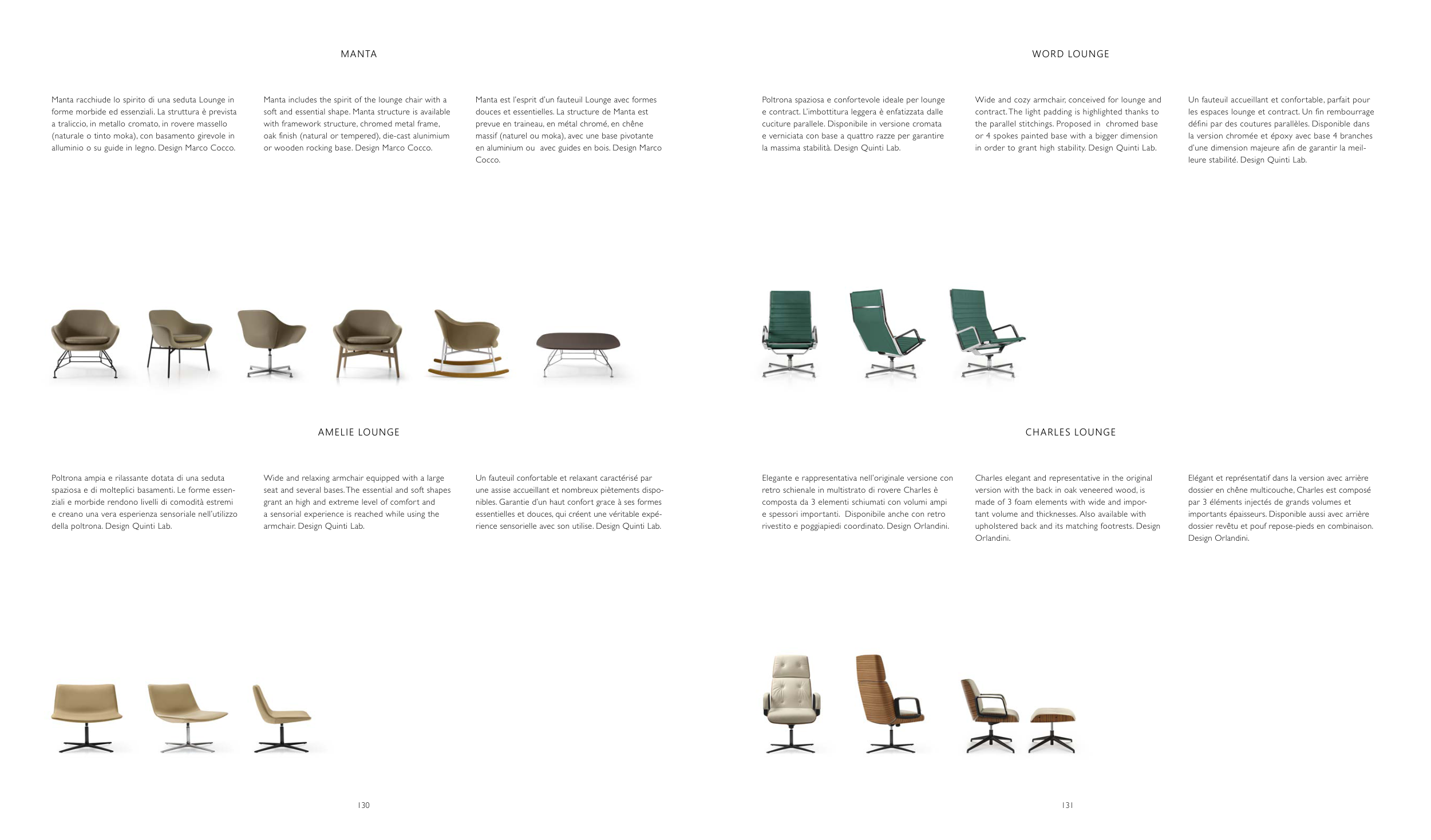 MANTA

Manta racchiude lo spirito di una seduta Lounge in forme morbide ed essenziali. La struttura è prevista a traliccio, in metallo cromato, in rovere massello (naturale o tinto moka), con basamento girevole in alluminio o su guide in legno. Design Marco Cocco.

Manta includes the spirit of the lounge chair with a soft and essential shape. Manta structure is available with framework structure, chromed metal frame, oak finish (natural or tempered), die-cast alunimium or wooden rocking base. Design Marco Cocco.

Manta est l'esprit d'un fauteuil Lounge avec formes douces et essentielles. La structure de Manta est prevue en traineau, en métal chromé, en chêne massif (naturel ou moka), avec une base pivotante en aluminium ou avec guides en bois. Design Marco Cocco.

AMELIE LOUNGE

Poltrona ampia e rilassante dotata di una seduta spaziosa e di molteplici basamenti. Le forme essenziali e morbide rendono livelli di comodità estremi e creano una vera esperienza sensoriale nell'utilizzo della poltrona. Design Quinti Lab.

Wide and relaxing armchair equipped with a large seat and several bases. The essential and soft shapes grant an high and extreme level of comfort and a sensorial experience is reached while using the armchair. Design Quinti Lab.

Un fauteuil confortable et relaxant caractérisé par une assise accueillant et nombreux piètements disponibles. Garantie d'un haut confort grace à ses formes essentielles et douces, qui créent une véritable expérience sensorielle avec son utilise. Design Quinti Lab.

130

WORD LOUNGE

Poltrona spaziosa e confortevole ideale per lounge e contract. L'imbottitura leggera è enfatizzata dalle cuciture parallele. Disponibile in versione cromata e verniciata con base a quattro razze per garantire la massima stabilità. Design Quinti Lab.

Wide and cozy armchair, conceived for lounge and contract. The light padding is highlighted thanks to the parallel stitchings. Proposed in chromed base or 4 spokes painted base with a bigger dimension in order to grant high stability. Design Quinti Lab.

Un fauteuil accueillant et confortable, parfait pour les espaces lounge et contract. Un fin rembourrage défini par des coutures parallèles. Disponible dans la version chromée et époxy avec base 4 branches d'une dimension majeure afin de garantir la meilleure stabilité. Design Quinti Lab.

CHARLES LOUNGE

Elegante e rappresentativa nell'originale versione con retro schienale in multistrato di rovere Charles è composta da 3 elementi schiumati con volumi ampi e spessori importanti. Disponibile anche con retro rivestito e poggiapiedi coordinato. Design Orlandini.

Charles elegant and representative in the original version with the back in oak veneered wood, is made of 3 foam elements with wide and important volume and thicknesses. Also available with upholstered back and its matching footrests. Design Orlandini.

Elégant et représentatif dans la version avec arrière dossier en chêne multicouche, Charles est composé par 3 éléments injectés de grands volumes et importants épaisseurs. Disponible aussi avec arrière dossier revêtu et pouf repose-pieds en combinaison. Design Orlandini.

131